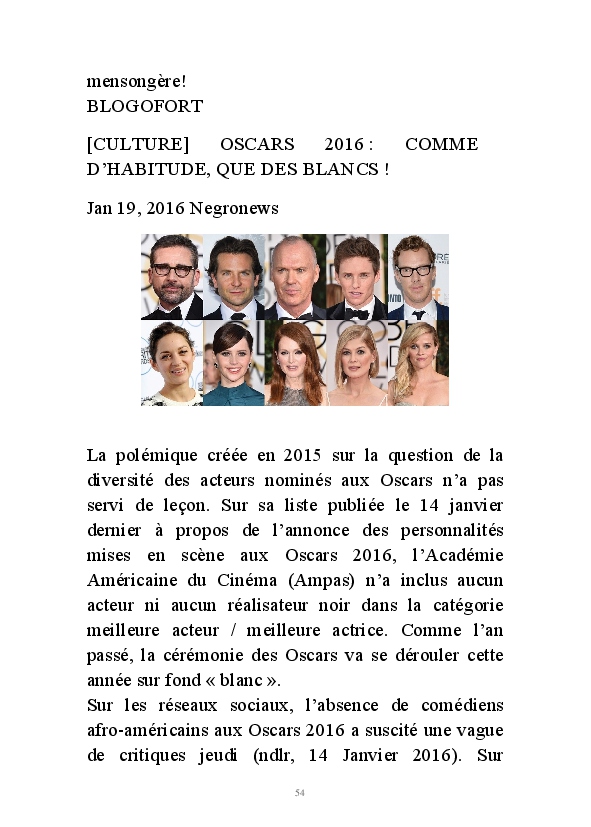 mensongère!
BLOGOFORT

[CULTURE] OSCARS 2016 : COMME D'HABITUDE, QUE DES BLANCS !

Jan 19, 2016 Negronews

La polémique créée en 2015 sur la question de la diversité des acteurs nominés aux Oscars n'a pas servi de leçon. Sur sa liste publiée le 14 janvier dernier à propos de l'annonce des personnalités mises en scène aux Oscars 2016, l'Académie Américaine du Cinéma (Ampas) n'a inclus aucun acteur ni aucun réalisateur noir dans la catégorie meilleure acteur / meilleure actrice. Comme l'an passé, la cérémonie des Oscars va se dérouler cette année sur fond « blanc ».
Sur les réseaux sociaux, l'absence de comédiens afro-américains aux Oscars 2016 a suscité une vague de critiques jeudi (ndlr, 14 Janvier 2016). Sur

54